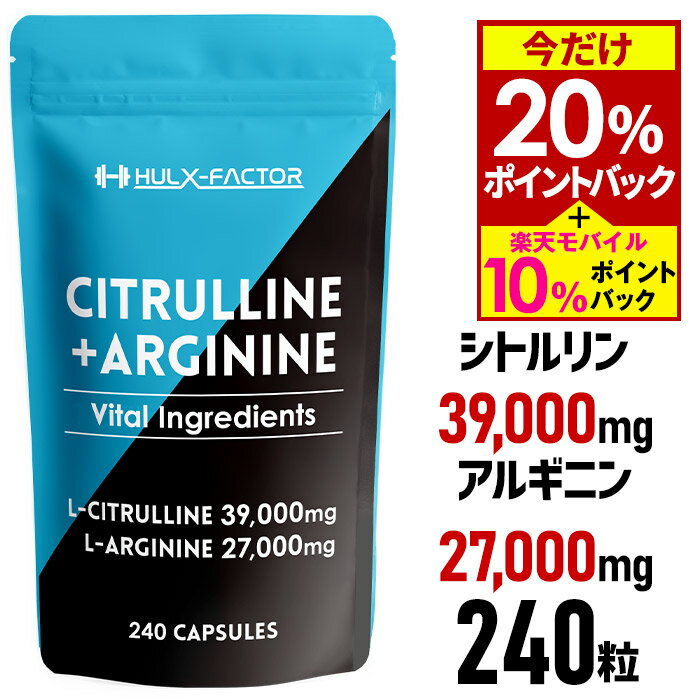 HULX-FACTOR

CITRULLINE
+ARGININE

Vital Ingredients

L-CITRULLINE 39,000mg
L-ARGININE 27,000mg

240 CAPSULES

今だけ
20%
ポイントバック
+
楽天モバイル
10% ポイントバック

シトルリン
39,000mg
アルギニン
27,000mg
240粒